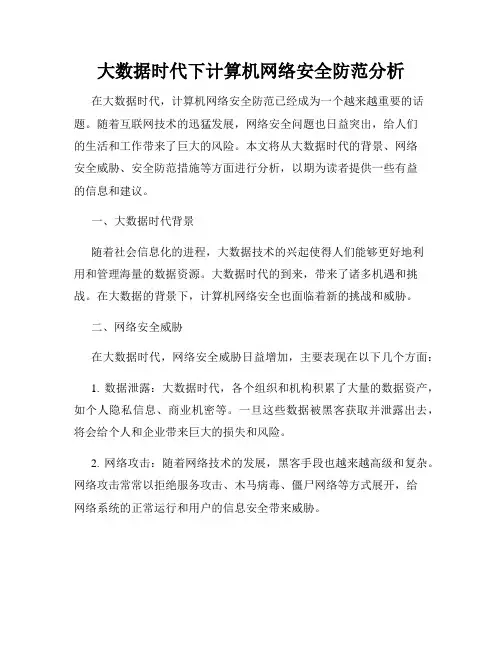 大数据时代下计算机网络安全防范分析

在大数据时代，计算机网络安全防范已经成为一个越来越重要的话题。随着互联网技术的迅猛发展，网络安全问题也日益突出，给人们的生活和工作带来了巨大的风险。本文将从大数据时代的背景、网络安全威胁、安全防范措施等方面进行分析，以期为读者提供一些有益的信息和建议。

一、大数据时代背景

随着社会信息化的进程，大数据技术的兴起使得人们能够更好地利用和管理海量的数据资源。大数据时代的到来，带来了诸多机遇和挑战。在大数据的背景下，计算机网络安全也面临着新的挑战和威胁。

二、网络安全威胁

在大数据时代，网络安全威胁日益增加，主要表现在以下几个方面：

1. 数据泄露：大数据时代，各个组织和机构积累了大量的数据资产，如个人隐私信息、商业机密等。一旦这些数据被黑客获取并泄露出去，将会给个人和企业带来巨大的损失和风险。

2. 网络攻击：随着网络技术的发展，黑客手段也越来越高级和复杂。网络攻击常常以拒绝服务攻击、木马病毒、僵尸网络等方式展开，给网络系统的正常运行和用户的信息安全带来威胁。